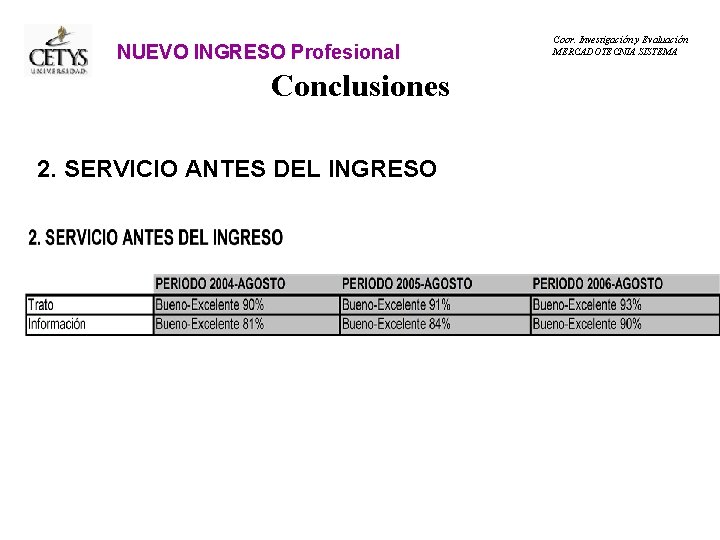 CETYS UNIVERSIDAD

NUEVO INGRESO Profesional

Coor. Investigación y Evaluación
MERCADOTECNIA SISTEMA

Conclusiones

2. SERVICIO ANTES DEL INGRESO

2. SERVICIO ANTES DEL INGRESO

| | PERIODO 2004-AGOSTO | PERIODO 2005-AGOSTO | PERIODO 2006-AGOSTO |
|---|---|---|---|
| Trato | Bueno-Excelente 90% | Bueno-Excelente 91% | Bueno-Excelente 93% |
| Información | Bueno-Excelente 81% | Bueno-Excelente 84% | Bueno-Excelente 90% |